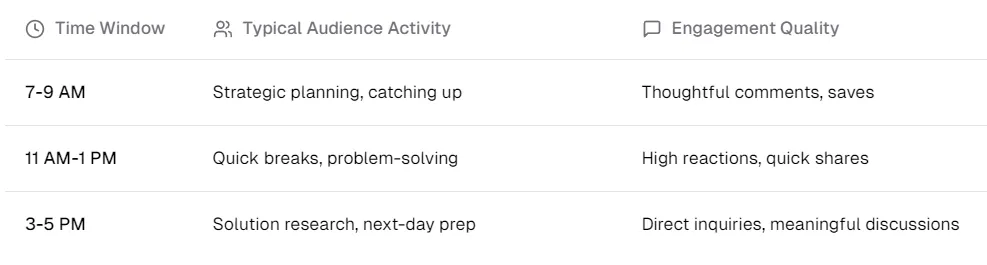 | Time Window | Typical Audience Activity | Engagement Quality |
|---|---|---|
| 7-9 AM | Strategic planning, catching up | Thoughtful comments, saves |
| 11 AM-1 PM | Quick breaks, problem-solving | High reactions, quick shares |
| 3-5 PM | Solution research, next-day prep | Direct inquiries, meaningful discussions |